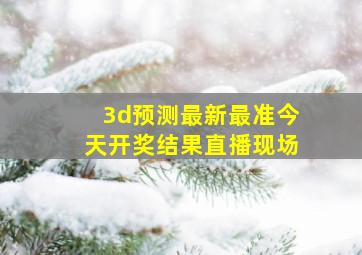 3d预测最新最准今天开奖结果直播现场